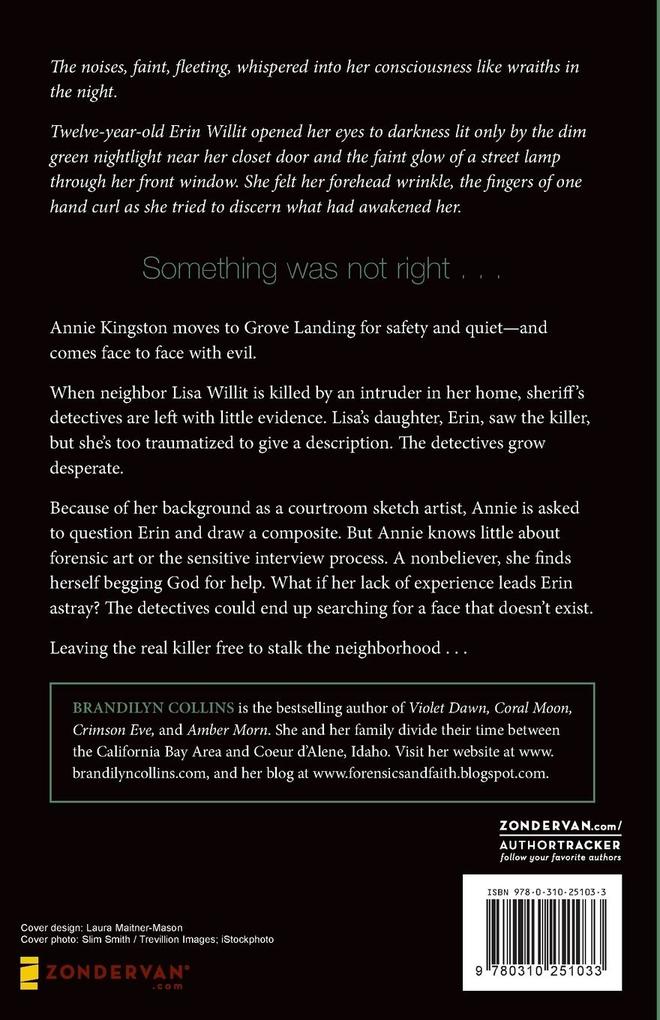 The noises, faint, fleeting, whispered into her consciousness like wraiths in the night.

Twelve-year-old Erin Willit opened her eyes to darkness lit only by the dim green nightlight near her closet door and the faint glow of a street lamp through her front window. She felt her forehead wrinkle, the fingers of one hand curl as she tried to discern what had awakened her.

Something was not right . . .

Annie Kingston moves to Grove Landing for safety and quiet—and comes face to face with evil.

When neighbor Lisa Willit is killed by an intruder in her home, sheriff's detectives are left with little evidence. Lisa's daughter, Erin, saw the killer, but she's too traumatized to give a description. The detectives grow desperate.

Because of her background as a courtroom sketch artist, Annie is asked to question Erin and draw a composite. But Annie knows little about forensic art or the sensitive interview process. A nonbeliever, she finds herself begging God for help. What if her lack of experience leads Erin astray? The detectives could end up searching for a face that doesn't exist.

Leaving the real killer free to stalk the neighborhood . . .

BRANDILYN COLLINS is the bestselling author of Violet Dawn, Coral Moon, Crimson Eve, and Amber Morn. She and her family divide their time between the California Bay Area and Coeur d'Alene, Idaho. Visit her website at www.brandilyncollins.com, and her blog at www.forensicsandfaith.blogspot.com.

ZONDERVAN.com/
AUTHORTRACKER
follow your favorite authors

ISBN 978-0-310-25103-3

9 780310 251033

Cover design: Laura Maitner-Mason
Cover photo: Slim Smith / Trevillion Images; iStockphoto

ZONDERVAN®
.com